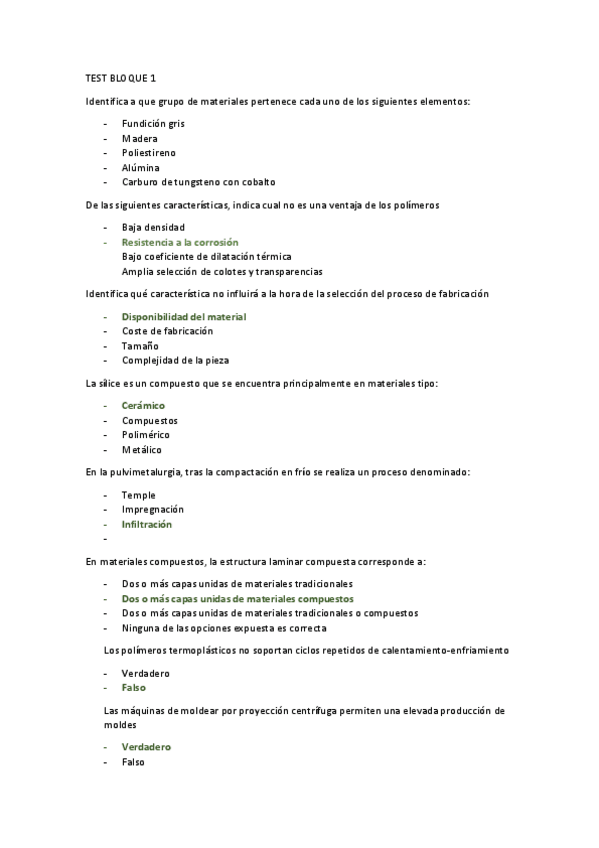 TEST BLOQUE 1

Identifica a que grupo de materiales pertenece cada uno de los siguientes elementos:

- Fundición gris
- Madera
- Poliestireno
- Alúmina
- Carburo de tungsteno con cobalto

De las siguientes características, indica cual no es una ventaja de los polímeros

- Baja densidad
- Resistencia a la corrosión
Bajo coeficiente de dilatación térmica
Amplia selección de colotes y transparencias

Identifica qué característica no influirá a la hora de la selección del proceso de fabricación

- Disponibilidad del material
- Coste de fabricación
- Tamaño
- Complejidad de la pieza

La sílice es un compuesto que se encuentra principalmente en materiales tipo:

- Cerámico
- Compuestos
- Polimérico
- Metálico

En la pulvimetalurgia, tras la compactación en frío se realiza un proceso denominado:

- Temple
- Impregnación
- Infiltración
-

En materiales compuestos, la estructura laminar compuesta corresponde a:

- Dos o más capas unidas de materiales tradicionales
- Dos o más capas unidas de materiales compuestos
- Dos o más capas unidas de materiales tradicionales o compuestos
- Ninguna de las opciones expuesta es correcta

Los polímeros termoplásticos no soportan ciclos repetidos de calentamiento-enfriamiento

- Verdadero
- Falso

Las máquinas de moldear por proyección centrífuga permiten una elevada producción de moldes

- Verdadero
- Falso